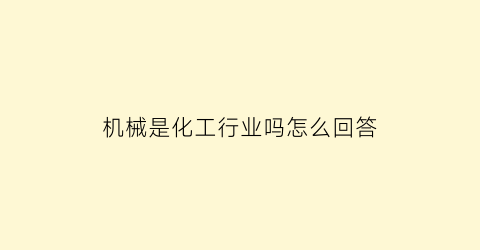 机械是化工行业吗怎么回答